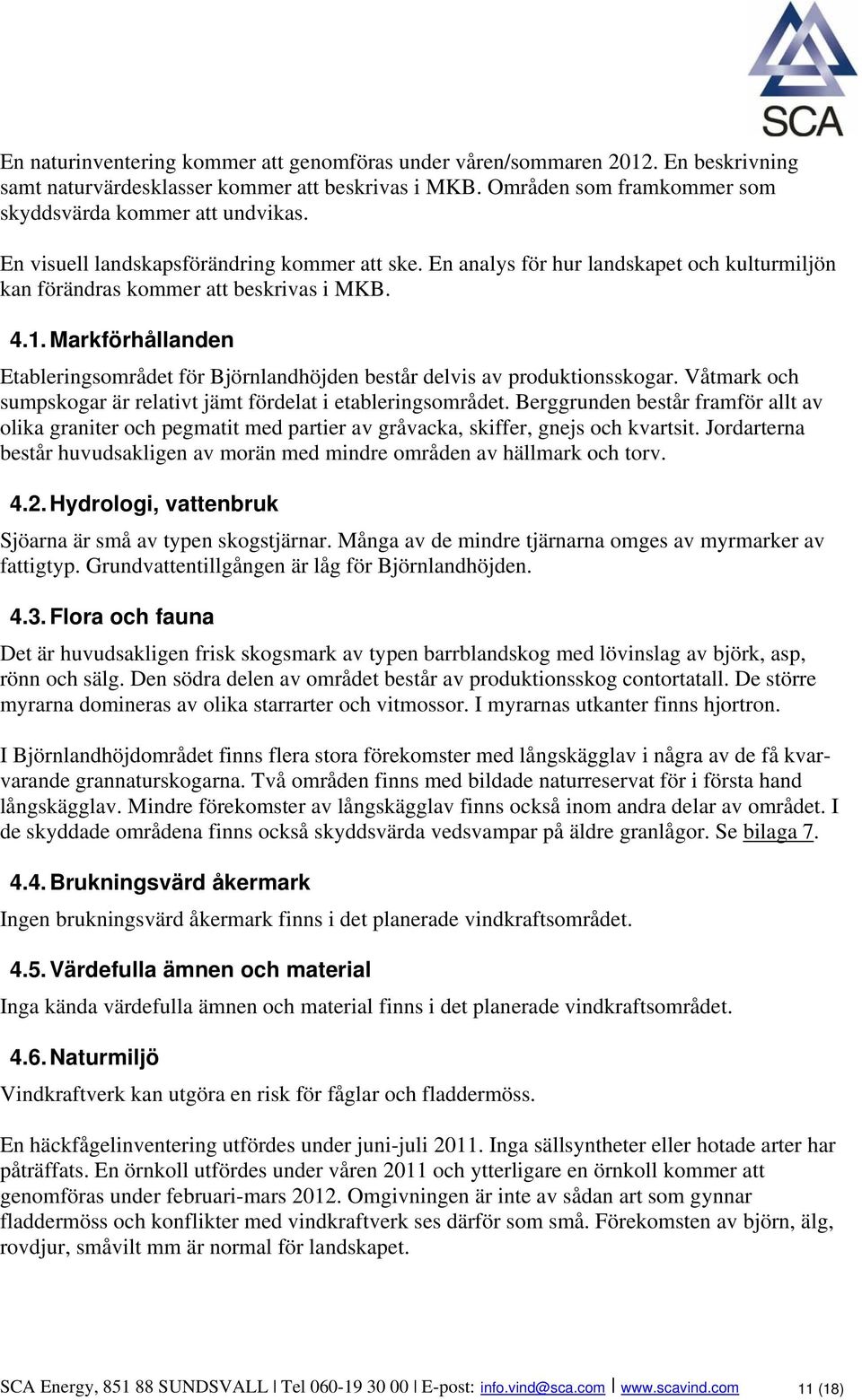 SCA

En naturinventering kommer att genomföras under våren/sommaren 2012. En beskrivning samt naturvärdesklasser kommer att beskrivas i MKB. Områden som framkommer som skyddsvärda kommer att undvikas.

En visuell landskapsförändring kommer att ske. En analys för hur landskapet och kulturmiljön kan förändras kommer att beskrivas i MKB.

4.1. Markförhållanden

Etableringsområdet för Björnlandhöjden består delvis av produktionsskogar. Våtmark och sumpskogar är relativt jämt fördelat i etableringsområdet. Berggrunden består framför allt av olika graniter och pegmatit med partier av gråvacka, skiffer, gnejs och kvartsit. Jordarterna består huvudsakligen av morän med mindre områden av hällmark och torv.

4.2. Hydrologi, vattenbruk

Sjöarna är små av typen skogstjärnar. Många av de mindre tjärnarna omges av myrmarker av fattigtyp. Grundvattentillgången är låg för Björnlandhöjden.

4.3. Flora och fauna

Det är huvudsakligen frisk skogsmark av typen barrblandskog med lövinslag av björk, asp, rönn och sälg. Den södra delen av området består av produktionsskog contortatall. De större myrarna domineras av olika starrarter och vitmossor. I myrarnas utkanter finns hjortron.

I Björnlandhöjdområdet finns flera stora förekomster med långskägglav i några av de få kvarvarande grannaturskogarna. Två områden finns med bildade naturreservat för i första hand långskägglav. Mindre förekomster av långskägglav finns också inom andra delar av området. I de skyddade områdena finns också skyddsvärda vedsvampar på äldre granlågor. Se bilaga 7.

4.4. Brukningsvärd åkermark

Ingen brukningsvärd åkermark finns i det planerade vindkraftsområdet.

4.5. Värdefulla ämnen och material

Inga kända värdefulla ämnen och material finns i det planerade vindkraftsområdet.

4.6. Naturmiljö

Vindkraftverk kan utgöra en risk för fåglar och fladdermöss.

En häckfågelinventering utfördes under juni-juli 2011. Inga sällsyntheter eller hotade arter har påträffats. En örnkoll utfördes under våren 2011 och ytterligare en örnkoll kommer att genomföras under februari-mars 2012. Omgivningen är inte av sådan art som gynnar fladdermöss och konflikter med vindkraftverk ses därför som små. Förekomsten av björn, älg, rovdjur, småvilt mm är normal för landskapet.

SCA Energy, 851 88 SUNDSVALL | Tel 060-19 30 00 | E-post: info.vind@sca.com | www.scavind.com 11 (18)